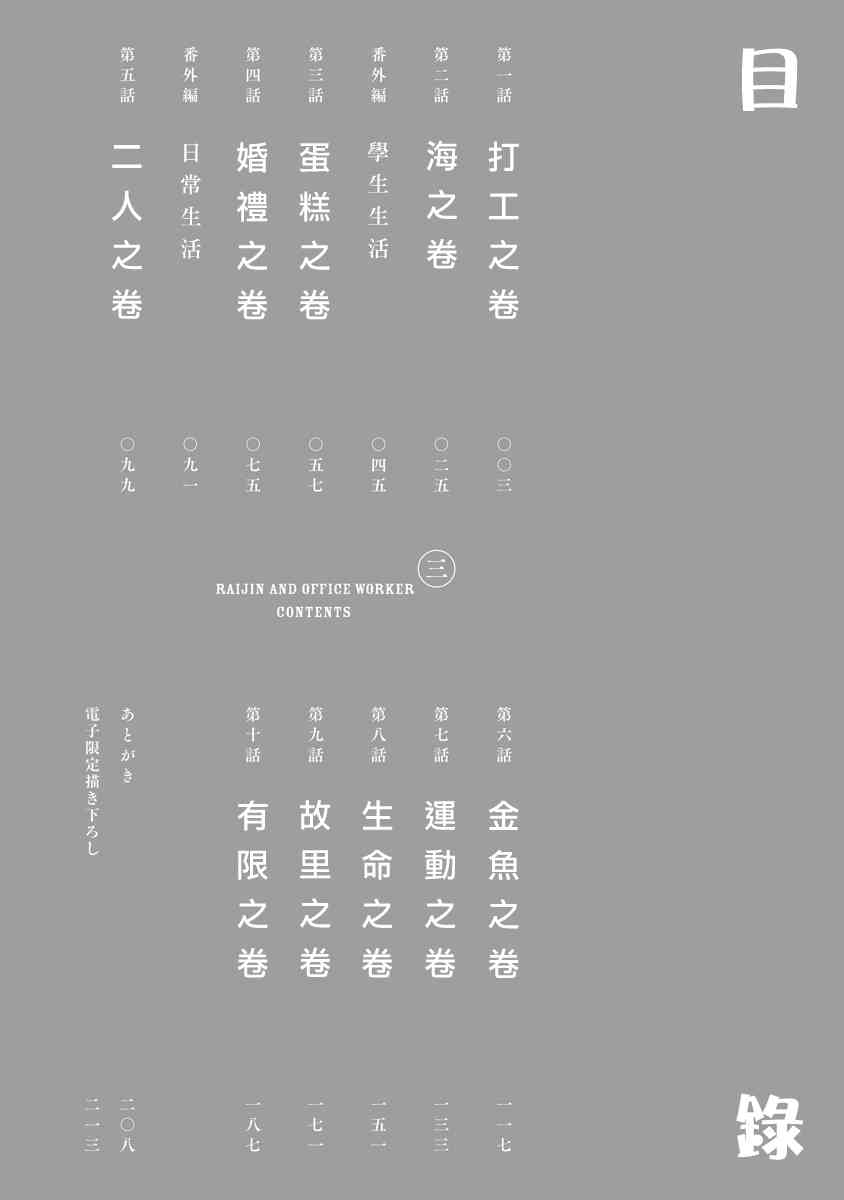 目

第一話 打工之卷 〇〇三
第二話 海之卷 〇二五
番外編 學生生活 〇四五
第三話 蛋糕之卷 〇五七
第四話 婚禮之卷 〇七五
番外編 日常生活 〇九一
第五話 二人之卷 〇九九

三
RAIJIN AND OFFICE WORKER
CONTENTS

第六話 金魚之卷 一一七
第七話 運動之卷 一三三
第八話 生命之卷 一五一
第九話 故里之卷 一七一
第十話 有限之卷 一八七
あとがき 二〇八
電子限定描き下ろし 二一三

錄